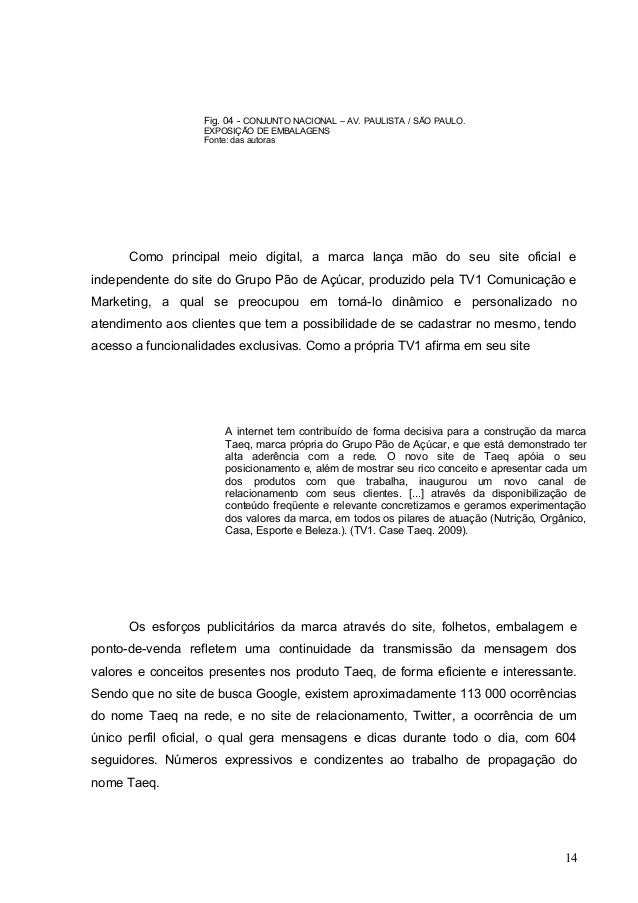 Fig. 04 - CONJUNTO NACIONAL – AV. PAULISTA / SÃO PAULO. EXPOSIÇÃO DE EMBALAGENS
Fonte: das autoras

Como principal meio digital, a marca lança mão do seu site oficial e independente do site do Grupo Pão de Açúcar, produzido pela TV1 Comunicação e Marketing, a qual se preocupou em torná-lo dinâmico e personalizado no atendimento aos clientes que tem a possibilidade de se cadastrar no mesmo, tendo acesso a funcionalidades exclusivas. Como a própria TV1 afirma em seu site

A internet tem contribuído de forma decisiva para a construção da marca Taeq, marca própria do Grupo Pão de Açúcar, e que está demonstrado ter alta aderência com a rede. O novo site de Taeq apóia o seu posicionamento e, além de mostrar seu rico conceito e apresentar cada um dos produtos com que trabalha, inaugurou um novo canal de relacionamento com seus clientes. [...] através da disponibilização de conteúdo freqüente e relevante concretizamos e geramos experimentação dos valores da marca, em todos os pilares de atuação (Nutrição, Orgânico, Casa, Esporte e Beleza.). (TV1. Case Taeq. 2009).

Os esforços publicitários da marca através do site, folhetos, embalagem e ponto-de-venda refletem uma continuidade da transmissão da mensagem dos valores e conceitos presentes nos produto Taeq, de forma eficiente e interessante. Sendo que no site de busca Google, existem aproximadamente 113 000 ocorrências do nome Taeq na rede, e no site de relacionamento, Twitter, a ocorrência de um único perfil oficial, o qual gera mensagens e dicas durante todo o dia, com 604 seguidores. Números expressivos e condizentes ao trabalho de propagação do nome Taeq.

14